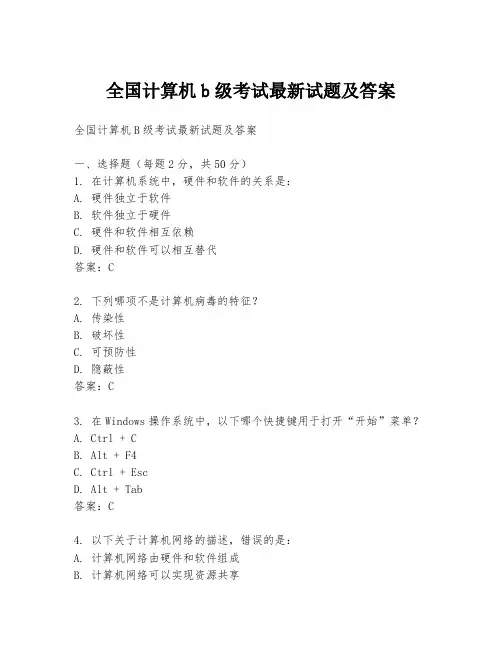 全国计算机 b 级考试最新试题及答案

全国计算机 B 级考试最新试题及答案

一、选择题（每题 2 分，共 50 分）
1. 在计算机系统中，硬件和软件的关系是：
A. 硬件独立于软件
B. 软件独立于硬件
C. 硬件和软件相互依赖
D. 硬件和软件可以相互替代
答案：C

2. 下列哪项不是计算机病毒的特征？
A. 传染性
B. 破坏性
C. 可预防性
D. 隐蔽性
答案：C

3. 在 Windows 操作系统中，以下哪个快捷键用于打开“开始”菜单？
A. Ctrl + C
B. Alt + F4
C. Ctrl + Esc
D. Alt + Tab
答案：C

4. 以下关于计算机网络的描述，错误的是：
A. 计算机网络由硬件和软件组成
B. 计算机网络可以实现资源共享